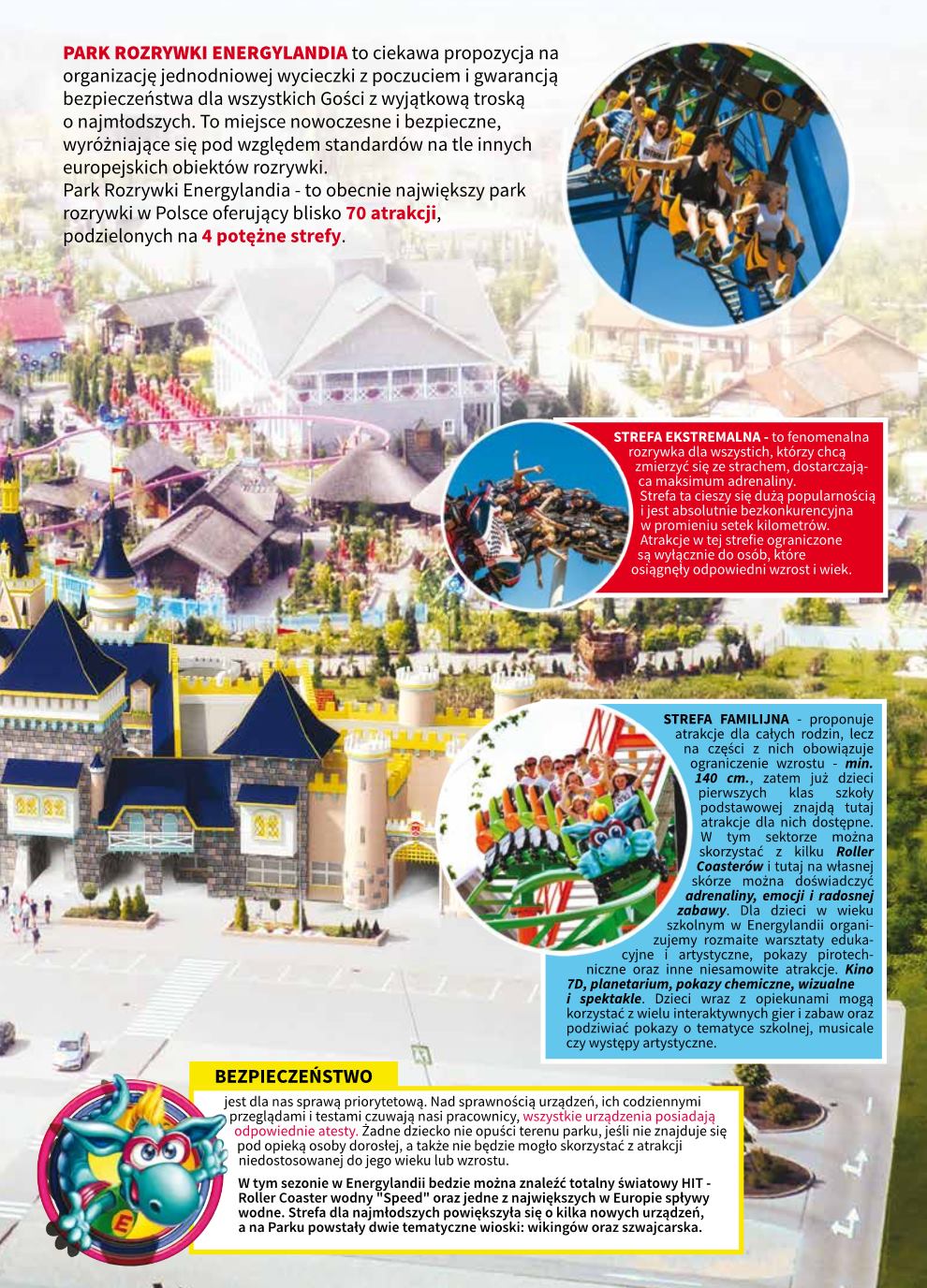 PARK ROZRYWKI ENERGYLANDIA to ciekawa propozycja na organizację jednodniowej wycieczki z poczuciem i gwarancją bezpieczeństwa dla wszystkich Gości z wyjątkową troską o najmłodszych. To miejsce nowoczesne i bezpieczne, wyróżniające się pod względem standardów na tle innych europejskich obiektów rozrywki.
Park Rozrywki Energylandia - to obecnie największy park rozrywki w Polsce oferujący blisko 70 atrakcji, podzielonych na 4 potężne strefy.

STREFA EKSTREMALNA - to fenomenalna rozrywka dla wszystich, którzy chcą zmierzyć się ze strachem, dostarczająca maksimum adrenaliny. Strefa ta cieszy się dużą popularnością i jest absolutnie bezkonkurencyjna w promieniu setek kilometrów. Atrakcje w tej strefie ograniczone są wyłącznie do osób, które osiągnęły odpowiedni wzrost i wiek.

STREFA FAMILIJNA - proponuje atrakcje dla całych rodzin, lecz na części z nich obowiązuje ograniczenie wzrostu - min. 140 cm., zatem już dzieci pierwszych klas szkoły podstawowej znajdą tutaj atrakcje dla nich dostępne. W tym sektorze można skorzystać z kilku Roller Coasterów i tutaj na własnej skórze można doświadczyć adrenaliny, emocji i radosnej zabawy. Dla dzieci w wieku szkolnym w Energylandii organizujemy rozmaite warsztaty edukacyjne i artystyczne, pokazy pirotechniczne oraz inne niesamowite atrakcje. Kino 7D, planetarium, pokazy chemiczne, wizualne i spektakle. Dzieci wraz z opiekunami mogą korzystać z wielu interaktywnych gier i zabaw oraz podziwiać pokazy o tematyce szkolnej, musicale czy występy artystyczne.

BEZPIECZEŃSTWO
jest dla nas sprawą priorytetową. Nad sprawnością urządzeń, ich codziennymi przeglądami i testami czuwają nasi pracownicy, wszystkie urządzenia posiadają odpowiednie atesty. Żadne dziecko nie opuści terenu parku, jeśli nie znajduje się pod opieką osoby dorosłej, a także nie będzie mogło skorzystać z atrakcji niedostosowanej do jego wieku lub wzrostu.

W tym sezonie w Energylandii bedzie można znaleźć totalny światowy HIT - Roller Coaster wodny "Speed" oraz jedne z największych w Europie spływy wodne. Strefa dla najmłodszych powiększyła się o kilka nowych urządzeń, a na Parku powstały dwie tematyczne wioski: wikingów oraz szwajcarska.